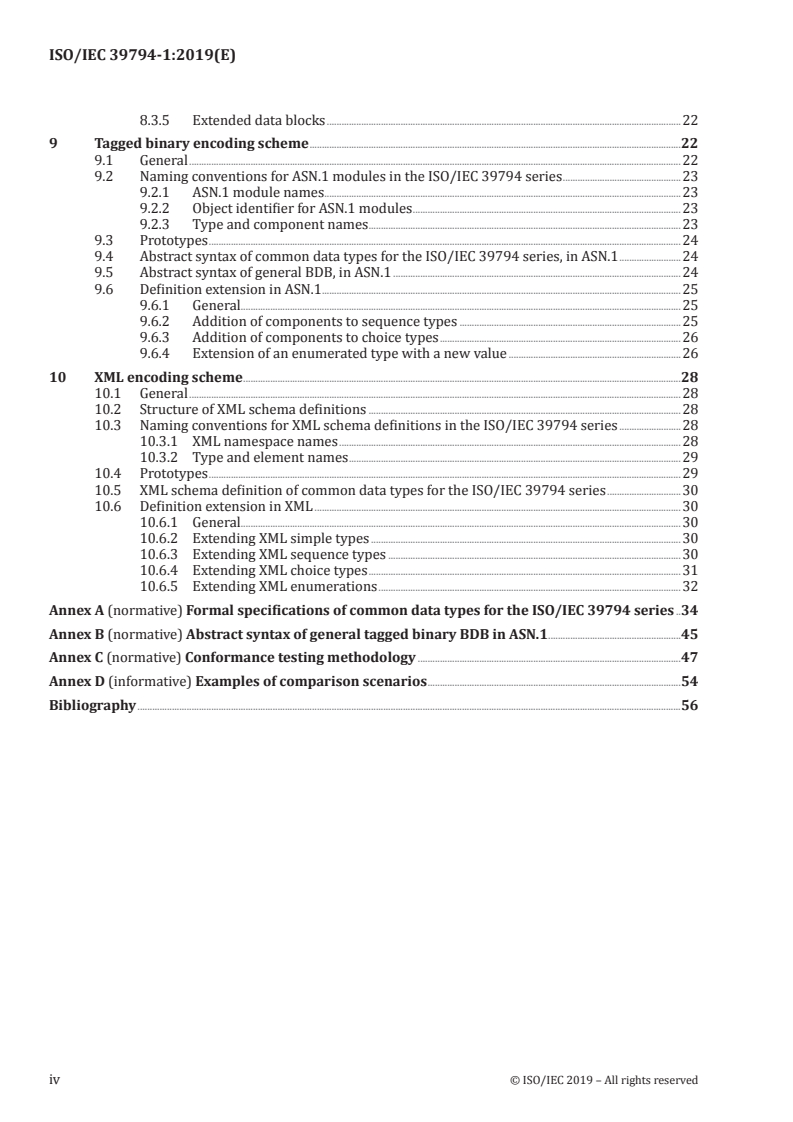 ISO/IEC 39794-1:2019(E)

8.3.5 Extended data blocks 22

9 Tagged binary encoding scheme 22
9.1 General 22
9.2 Naming conventions for ASN.1 modules in the ISO/IEC 39794 series 23
9.2.1 ASN.1 module names 23
9.2.2 Object identifier for ASN.1 modules 23
9.2.3 Type and component names 23
9.3 Prototypes 24
9.4 Abstract syntax of common data types for the ISO/IEC 39794 series, in ASN.1 24
9.5 Abstract syntax of general BDB, in ASN.1 24
9.6 Definition extension in ASN.1 25
9.6.1 General 25
9.6.2 Addition of components to sequence types 25
9.6.3 Addition of components to choice types 26
9.6.4 Extension of an enumerated type with a new value 26

10 XML encoding scheme 28
10.1 General 28
10.2 Structure of XML schema definitions 28
10.3 Naming conventions for XML schema definitions in the ISO/IEC 39794 series 28
10.3.1 XML namespace names 28
10.3.2 Type and element names 29
10.4 Prototypes 29
10.5 XML schema definition of common data types for the ISO/IEC 39794 series 30
10.6 Definition extension in XML 30
10.6.1 General 30
10.6.2 Extending XML simple types 30
10.6.3 Extending XML sequence types 30
10.6.4 Extending XML choice types 31
10.6.5 Extending XML enumerations 32

Annex A (normative) Formal specifications of common data types for the ISO/IEC 39794 series 34

Annex B (normative) Abstract syntax of general tagged binary BDB in ASN.1 45

Annex C (normative) Conformance testing methodology 47

Annex D (informative) Examples of comparison scenarios 54

Bibliography 56

iv © ISO/IEC 2019 – All rights reserved